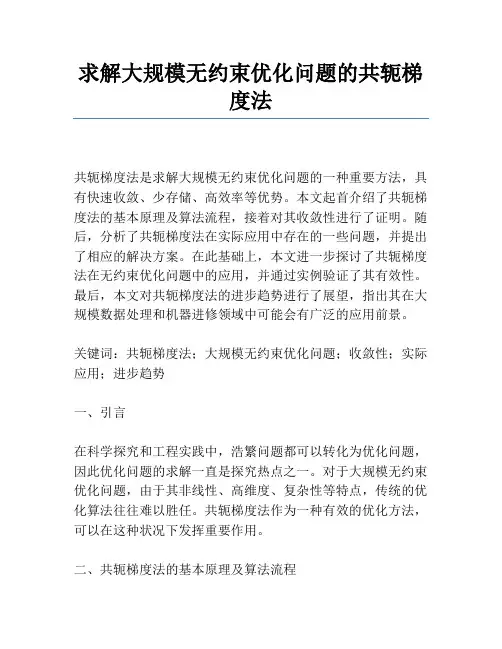 求解大规模无约束优化问题的共轭梯度法

共轭梯度法是求解大规模无约束优化问题的一种重要方法，具有快速收敛、少存储、高效率等优势。本文起首介绍了共轭梯度法的基本原理及算法流程，接着对其收敛性进行了证明。随后，分析了共轭梯度法在实际应用中存在的一些问题，并提出了相应的解决方案。在此基础上，本文进一步探讨了共轭梯度法在无约束优化问题中的应用，并通过实例验证了其有效性。最后，本文对共轭梯度法的进步趋势进行了展望，指出其在大规模数据处理和机器进修领域中可能会有广泛的应用前景。

关键词：共轭梯度法；大规模无约束优化问题；收敛性；实际应用；进步趋势

一、引言

在科学探究和工程实践中，浩繁问题都可以转化为优化问题，因此优化问题的求解一直是探究热点之一。对于大规模无约束优化问题，由于其非线性、高维度、复杂性等特点，传统的优化算法往往难以胜任。共轭梯度法作为一种有效的优化方法，可以在这种状况下发挥重要作用。

二、共轭梯度法的基本原理及算法流程